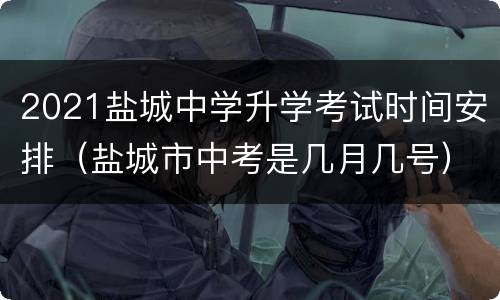 2021盐城中学升学考试时间安排（盐城市中考是几月几号）